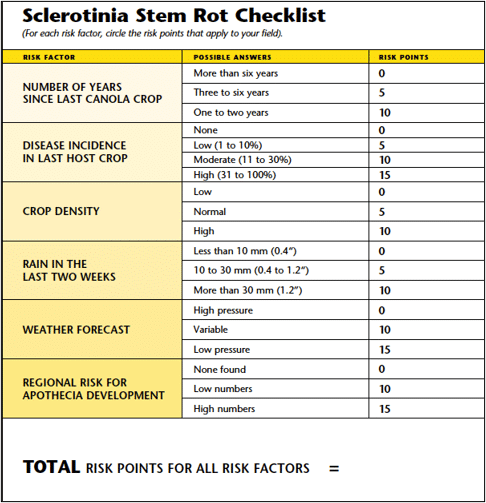 Sclerotinia Stem Rot Checklist

(For each risk factor, circle the risk points that apply to your field).

| RISK FACTOR | POSSIBLE ANSWERS | RISK POINTS |
|---|---|---|
| NUMBER OF YEARS SINCE LAST CANOLA CROP | More than six years | 0 |
| | Three to six years | 5 |
| | One to two years | 10 |
| DISEASE INCIDENCE IN LAST HOST CROP | None | 0 |
| | Low (1 to 10%) | 5 |
| | Moderate (11 to 30%) | 10 |
| | High (31 to 100%) | 15 |
| CROP DENSITY | Low | 0 |
| | Normal | 5 |
| | High | 10 |
| RAIN IN THE LAST TWO WEEKS | Less than 10 mm (0.4") | 0 |
| | 10 to 30 mm (0.4 to 1.2") | 5 |
| | More than 30 mm (1.2") | 10 |
| WEATHER FORECAST | High pressure | 0 |
| | Variable | 10 |
| | Low pressure | 15 |
| REGIONAL RISK FOR APOTHECIA DEVELOPMENT | None found | 0 |
| | Low numbers | 10 |
| | High numbers | 15 |

TOTAL RISK POINTS FOR ALL RISK FACTORS =